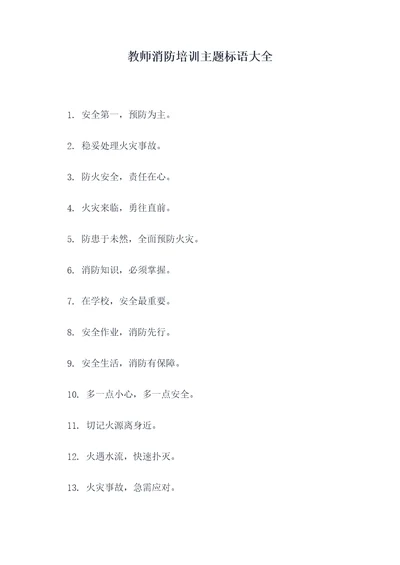 教师消防培训主题标语大全

1. 安全第一，预防为主。

2. 稳妥处理火灾事故。

3. 防火安全，责任在心。

4. 火灾来临，勇往直前。

5. 防患于未然，全面预防火灾。

6. 消防知识，必须掌握。

7. 在学校，安全最重要。

8. 安全作业，消防先行。

9. 安全生活，消防有保障。

10. 多一点小心，多一点安全。

11. 切记火源离身近。

12. 火遇水流，快速扑灭。

13. 火灾事故，急需应对。